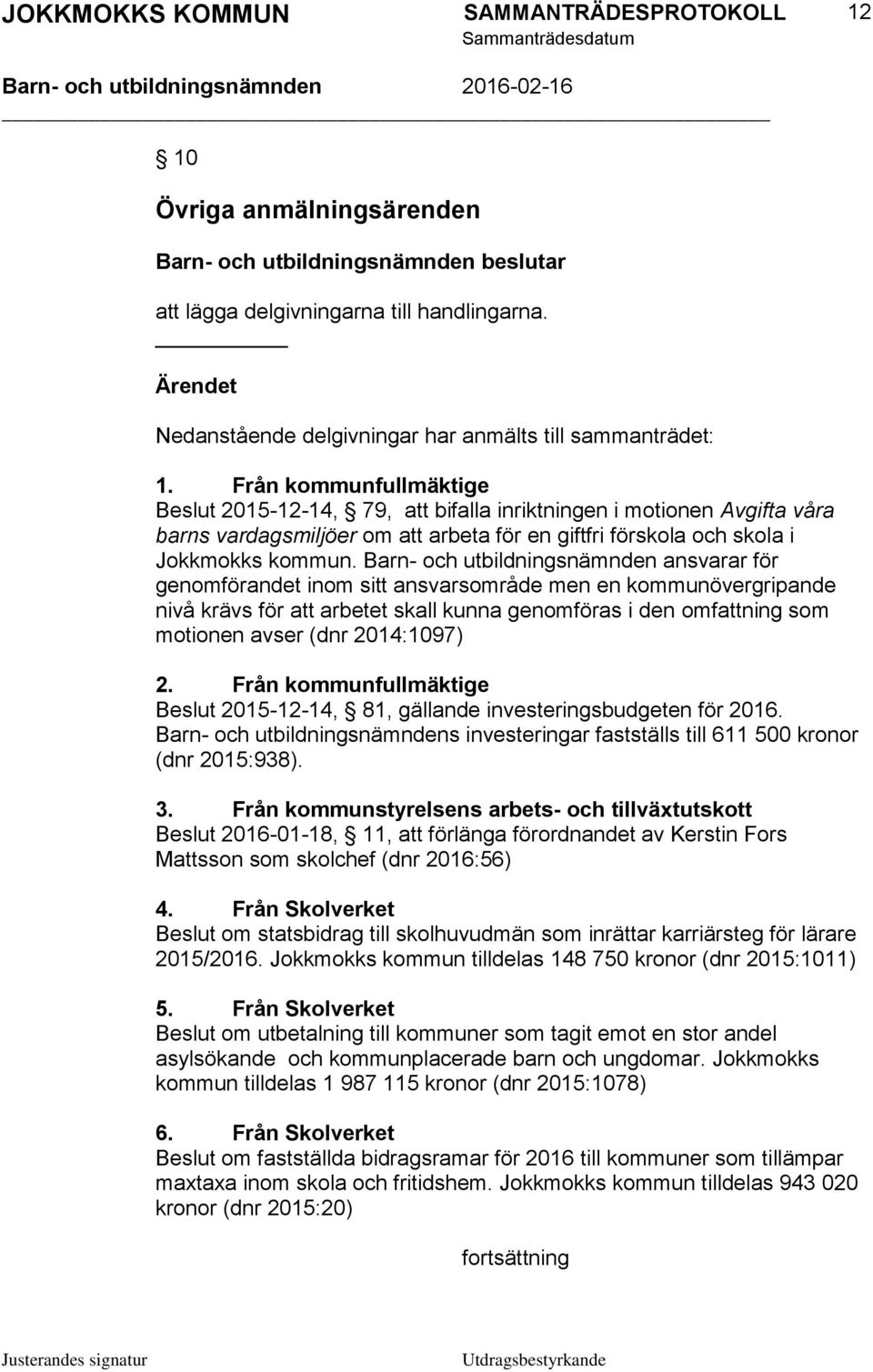 JOKKMOKKS KOMMUN SAMMANTRÄDESPROTOKOLL 12
Sammanträdesdatum
Barn- och utbildningsnämnden 2016-02-16

§ 10

Övriga anmälningsärenden

Barn- och utbildningsnämnden beslutar

att lägga delgivningarna till handlingarna.

Ärendet

Nedanstående delgivningar har anmälts till sammanträdet:

1. Från kommunfullmäktige
Beslut 2015-12-14, § 79, att bifalla inriktningen i motionen Avgifta våra barns vardagsmiljöer om att arbeta för en giftfri förskola och skola i Jokkmokks kommun. Barn- och utbildningsnämnden ansvarar för genomförandet inom sitt ansvarsområde men en kommunövergripande nivå krävs för att arbetet skall kunna genomföras i den omfattning som motionen avser (dnr 2014:1097)

2. Från kommunfullmäktige
Beslut 2015-12-14, § 81, gällande investeringsbudgeten för 2016. Barn- och utbildningsnämndens investeringar fastställs till 611 500 kronor (dnr 2015:938).

3. Från kommunstyrelsens arbets- och tillväxtutskott
Beslut 2016-01-18, § 11, att förlänga förordnandet av Kerstin Fors Mattsson som skolchef (dnr 2016:56)

4. Från Skolverket
Beslut om statsbidrag till skolhuvudmän som inrättar karriärsteg för lärare 2015/2016. Jokkmokks kommun tilldelas 148 750 kronor (dnr 2015:1011)

5. Från Skolverket
Beslut om utbetalning till kommuner som tagit emot en stor andel asylsökande och kommunplacerade barn och ungdomar. Jokkmokks kommun tilldelas 1 987 115 kronor (dnr 2015:1078)

6. Från Skolverket
Beslut om fastställda bidragsramar för 2016 till kommuner som tillämpar maxtaxa inom skola och fritidshem. Jokkmokks kommun tilldelas 943 020 kronor (dnr 2015:20)

fortsättning

Justerandes signatur Utdragsbestyrkande